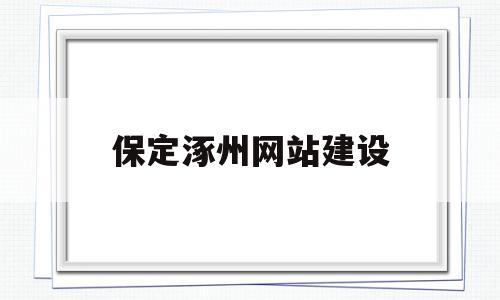 保定涿州网站建设